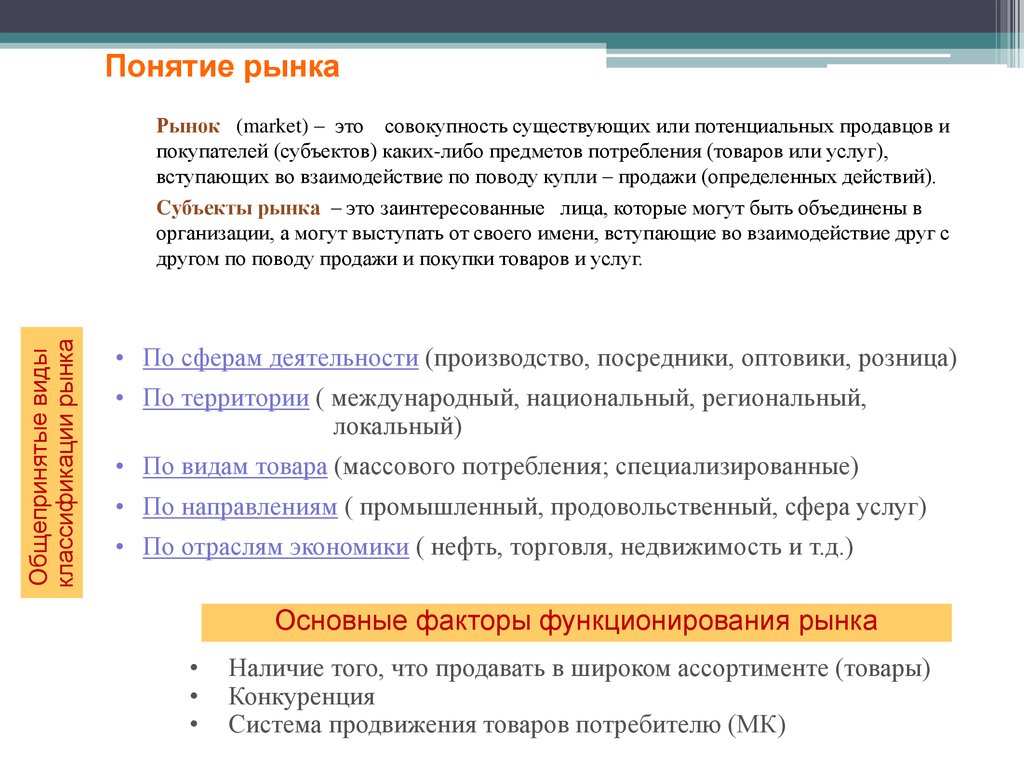 Понятие рынка

Рынок (market) – это совокупность существующих или потенциальных продавцов и покупателей (субъектов) каких-либо предметов потребления (товаров или услуг), вступающих во взаимодействие по поводу купли – продажи (определенных действий).

Субъекты рынка – это заинтересованные лица, которые могут быть объединены в организации, а могут выступать от своего имени, вступающие во взаимодействие друг с другом по поводу продажи и покупки товаров и услуг.

Общепринятые виды классификации рынка

• По сферам деятельности (производство, посредники, оптовики, розница)
• По территории ( международный, национальный, региональный, локальный)
• По видам товара (массового потребления; специализированные)
• По направлениям ( промышленный, продовольственный, сфера услуг)
• По отраслям экономики ( нефть, торговля, недвижимость и т.д.)

Основные факторы функционирования рынка

• Наличие того, что продавать в широком ассортименте (товары)
• Конкуренция
• Система продвижения товаров потребителю (МК)